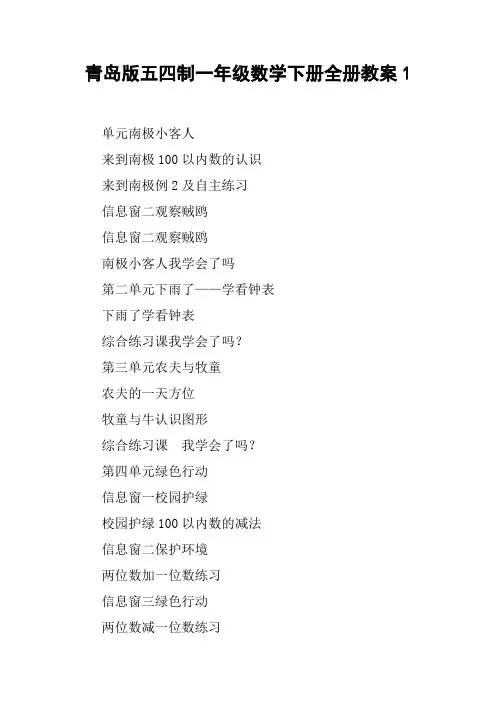 青岛版五四制一年级数学下册全册教案 1

单元南极小客人

来到南极 100 以内数的认识

来到南极例 2 及自主练习

信息窗二观察贼鸥

信息窗二观察贼鸥

南极小客人我学会了吗

第二单元下雨了——学看钟表

下雨了学看钟表

综合练习课我学会了吗？

第三单元农夫与牧童

农夫的一天方位

牧童与牛认识图形

综合练习课　我学会了吗？

第四单元绿色行动

信息窗一校园护绿

校园护绿 100 以内数的减法

信息窗二保护环境

两位数加一位数练习

信息窗三绿色行动

两位数减一位数练习